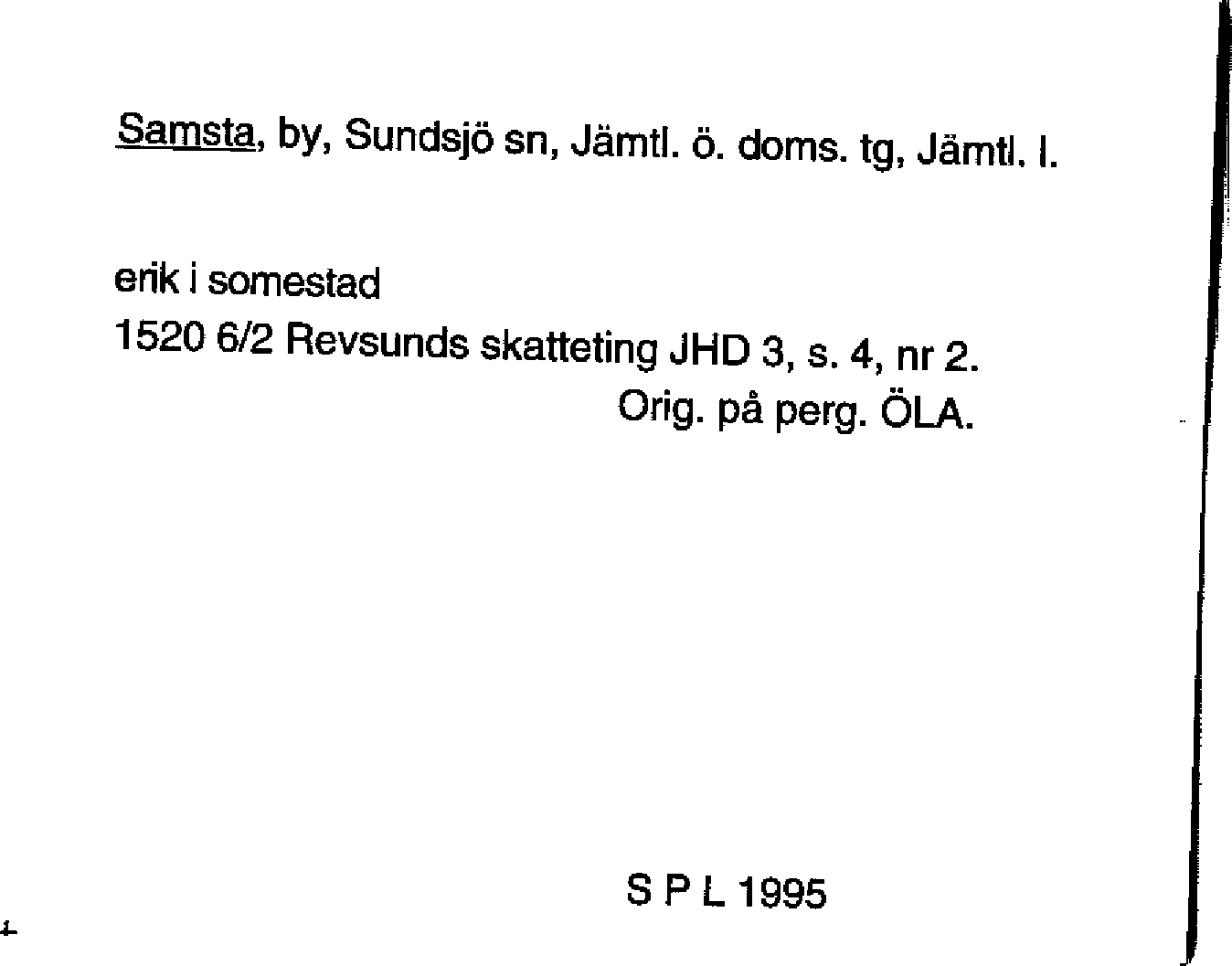 Samsta, by, Sundsjö sn, Jämtl. ö. doms. tg, Jämtl. l.

erik i somestad
1520 6/2 Revsunds skatteting JHD 3, s. 4, nr 2.
Orig. på perg. ÖLA.

S P L 1995